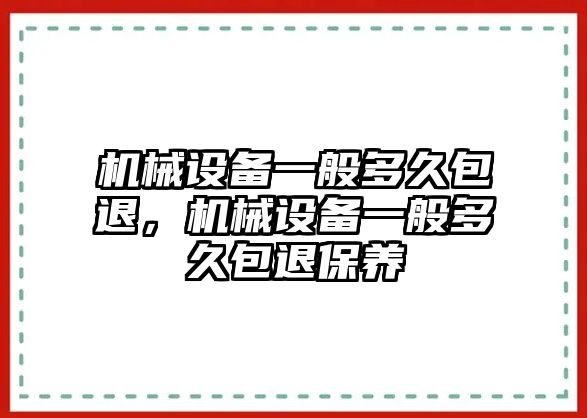 机械设备一般多久包退，机械设备一般多久包退保养